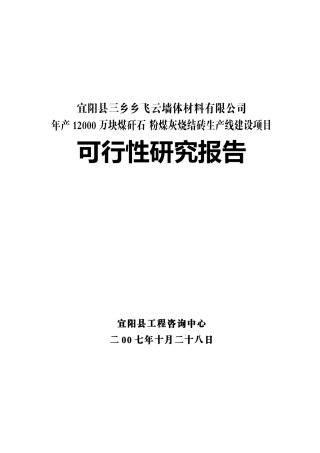 宜阳县三乡乡飞云墙体材料有限公司
年产 12000 万块煤矸石 粉煤灰烧结砖生产线建设项目

可行性研究报告

宜阳县工程咨询中心
二 00 七年十月二十八日